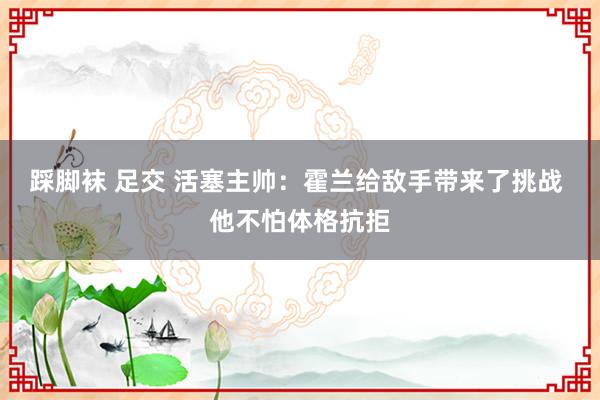 踩脚袜 足交 活塞主帅：霍兰给敌手带来了挑战 他不怕体格抗拒